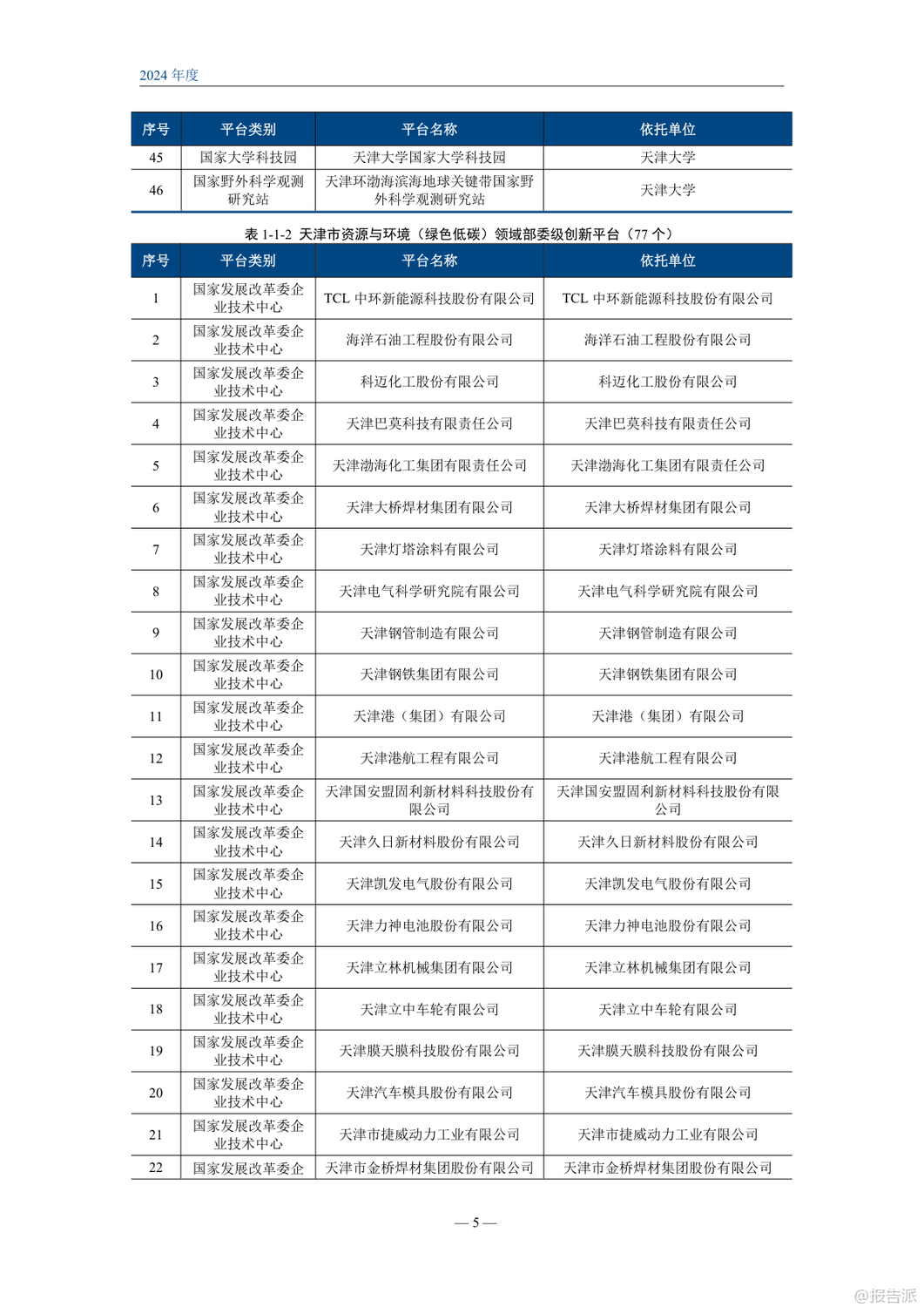 2024 年度

| 序号 | 平台类别 | 平台名称 | 依托单位 |
|---|---|---|---|
| 45 | 国家大学科技园 | 天津大学国家大学科技园 | 天津大学 |
| 46 | 国家野外科学观测研究站 | 天津环渤海滨海地球关键带国家野外科学观测研究站 | 天津大学 |

表 1-1-2 天津市资源与环境（绿色低碳）领域部委级创新平台（77 个）

| 序号 | 平台类别 | 平台名称 | 依托单位 |
|---|---|---|---|
| 1 | 国家发展改革委企业技术中心 | TCL 中环新能源科技股份有限公司 | TCL 中环新能源科技股份有限公司 |
| 2 | 国家发展改革委企业技术中心 | 海洋石油工程股份有限公司 | 海洋石油工程股份有限公司 |
| 3 | 国家发展改革委企业技术中心 | 科迈化工股份有限公司 | 科迈化工股份有限公司 |
| 4 | 国家发展改革委企业技术中心 | 天津巴莫科技有限责任公司 | 天津巴莫科技有限责任公司 |
| 5 | 国家发展改革委企业技术中心 | 天津渤海化工集团有限责任公司 | 天津渤海化工集团有限责任公司 |
| 6 | 国家发展改革委企业技术中心 | 天津大桥焊材集团有限公司 | 天津大桥焊材集团有限公司 |
| 7 | 国家发展改革委企业技术中心 | 天津灯塔涂料有限公司 | 天津灯塔涂料有限公司 |
| 8 | 国家发展改革委企业技术中心 | 天津电气科学研究院有限公司 | 天津电气科学研究院有限公司 |
| 9 | 国家发展改革委企业技术中心 | 天津钢管制造有限公司 | 天津钢管制造有限公司 |
| 10 | 国家发展改革委企业技术中心 | 天津钢铁集团有限公司 | 天津钢铁集团有限公司 |
| 11 | 国家发展改革委企业技术中心 | 天津港（集团）有限公司 | 天津港（集团）有限公司 |
| 12 | 国家发展改革委企业技术中心 | 天津港航工程有限公司 | 天津港航工程有限公司 |
| 13 | 国家发展改革委企业技术中心 | 天津国安盟固利新材料科技股份有限公司 | 天津国安盟固利新材料科技股份有限公司 |
| 14 | 国家发展改革委企业技术中心 | 天津久日新材料股份有限公司 | 天津久日新材料股份有限公司 |
| 15 | 国家发展改革委企业技术中心 | 天津凯发电气股份有限公司 | 天津凯发电气股份有限公司 |
| 16 | 国家发展改革委企业技术中心 | 天津力神电池股份有限公司 | 天津力神电池股份有限公司 |
| 17 | 国家发展改革委企业技术中心 | 天津立林机械集团有限公司 | 天津立林机械集团有限公司 |
| 18 | 国家发展改革委企业技术中心 | 天津立中车轮有限公司 | 天津立中车轮有限公司 |
| 19 | 国家发展改革委企业技术中心 | 天津膜天膜科技股份有限公司 | 天津膜天膜科技股份有限公司 |
| 20 | 国家发展改革委企业技术中心 | 天津汽车模具股份有限公司 | 天津汽车模具股份有限公司 |
| 21 | 国家发展改革委企业技术中心 | 天津市捷威动力工业有限公司 | 天津市捷威动力工业有限公司 |
| 22 | 国家发展改革委企 | 天津市金桥焊材集团股份有限公司 | 天津市金桥焊材集团股份有限公司 |

— 5 —

@报告派